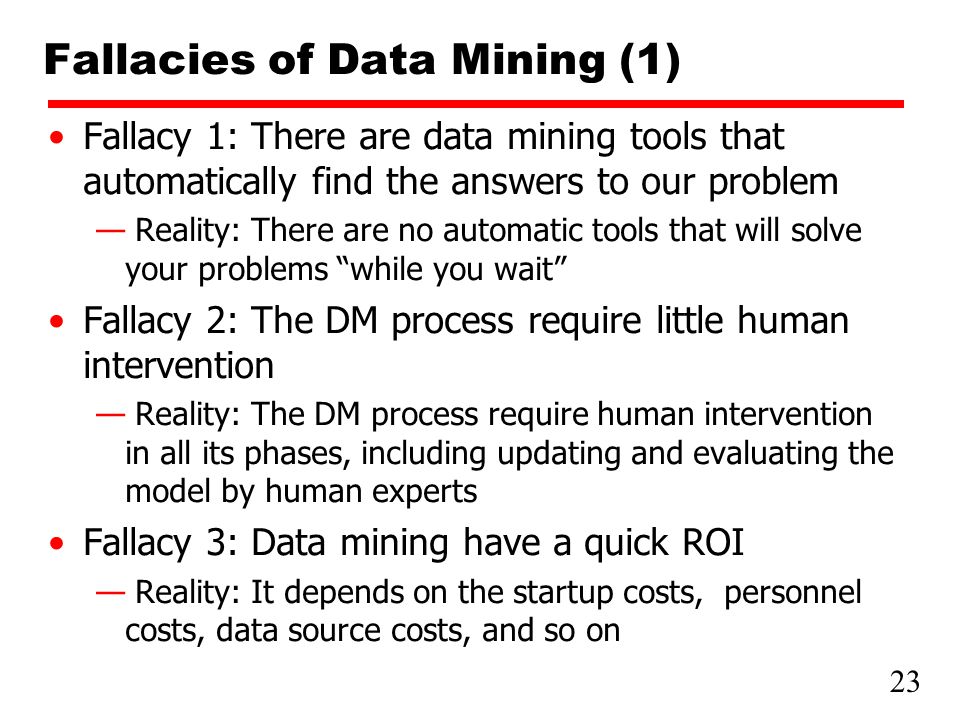 Fallacies of Data Mining (1)

• Fallacy 1: There are data mining tools that automatically find the answers to our problem

— Reality: There are no automatic tools that will solve your problems “while you wait”

• Fallacy 2: The DM process require little human intervention

— Reality: The DM process require human intervention in all its phases, including updating and evaluating the model by human experts

• Fallacy 3: Data mining have a quick ROI

— Reality: It depends on the startup costs, personnel costs, data source costs, and so on

23